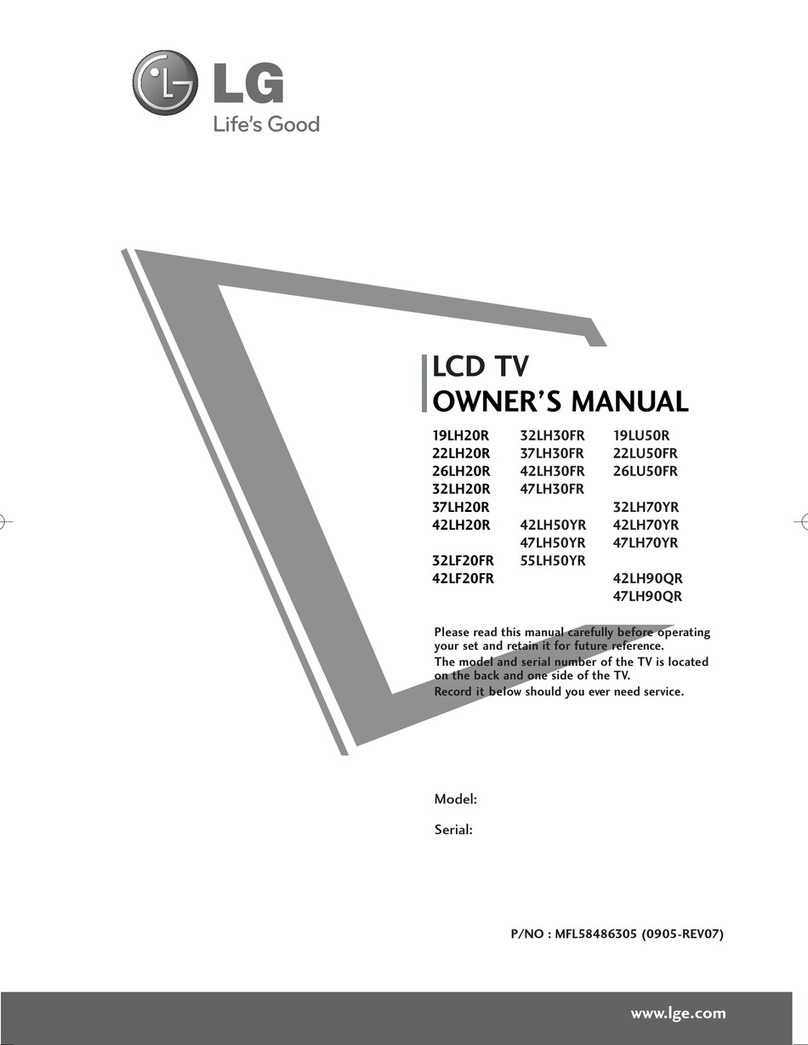 LG
Life's Good

LCD TV
OWNER'S MANUAL

19LH20R
22LH20R
26LH20R
32LH20R
37LH20R
42LH20R

32LF20FR
42LF20FR

32LH30FR
37LH30FR
42LH30FR
47LH30FR

42LH50YR
47LH50YR
55LH50YR

19LU50R
22LU50FR
26LU50FR

32LH70YR
42LH70YR
47LH70YR

42LH90QR
47LH90QR

Please read this manual carefully before operating your set and retain it for future reference.
The model and serial number of the TV is located on the back and one side of the TV.
Record it below should you ever need service.

Model:
Serial:

P/NO : MFL58486305 (0905-REV07)

www.lge.com